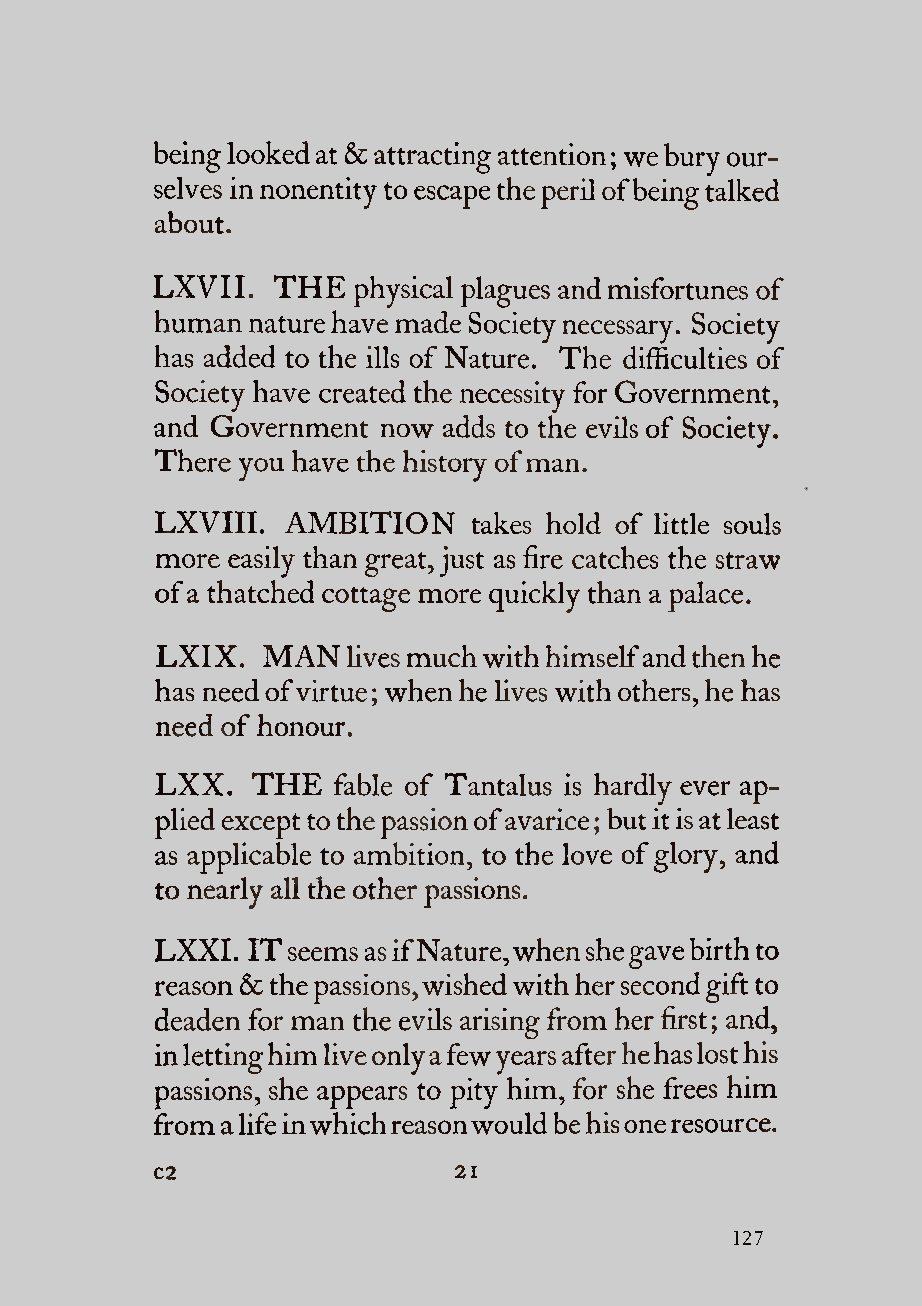 being looked at & attracting attention; we bury ourselves in nonentity to escape the peril of being talked about.

LXVII. THE physical plagues and misfortunes of human nature have made Society necessary. Society has added to the ills of Nature. The difficulties of Society have created the necessity for Government, and Government now adds to the evils of Society. There you have the history of man.

LXVIII. AMBITION takes hold of little souls more easily than great, just as fire catches the straw of a thatched cottage more quickly than a palace.

LXIX. MAN lives much with himself and then he has need of virtue; when he lives with others, he has need of honour.

LXX. THE fable of Tantalus is hardly ever applied except to the passion of avarice; but it is at least as applicable to ambition, to the love of glory, and to nearly all the other passions.

LXXI. IT seems as if Nature, when she gave birth to reason & the passions, wished with her second gift to deaden for man the evils arising from her first; and, in letting him live only a few years after he has lost his passions, she appears to pity him, for she frees him from a life in which reason would be his one resource.

C2 21

127